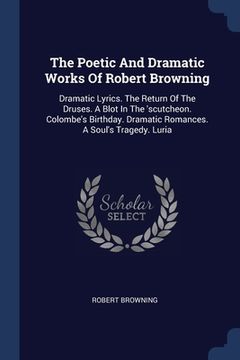 The Poetic And Dramatic Works Of Robert Browning

Dramatic Lyrics. The Return Of The Druses. A Blot In The 'scutcheon. Colombe's Birthday. Dramatic Romances. A Soul's Tragedy. Luria

Scholar SELECT

ROBERT BROWNING